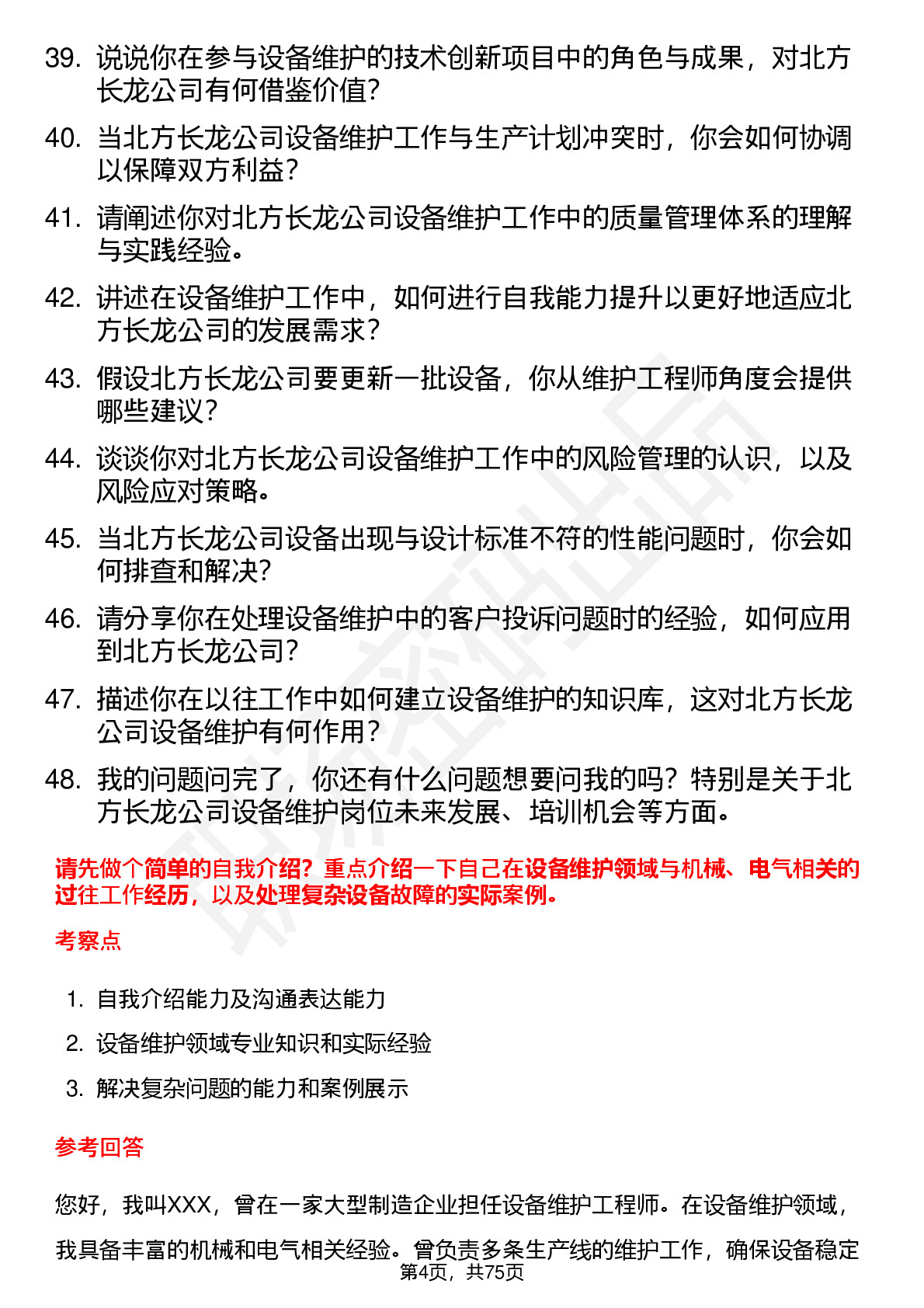 39. 说说你在参与设备维护的技术创新项目中的角色与成果，对北方长龙公司有何借鉴价值？

40. 当北方长龙公司设备维护工作与生产计划冲突时，你会如何协调以保障双方利益？

41. 请阐述你对北方长龙公司设备维护工作中的质量管理体系的理解与实践经验。

42. 讲述在设备维护工作中，如何进行自我能力提升以更好地适应北方长龙公司的发展需求？

43. 假设北方长龙公司要更新一批设备，你从维护工程师角度会提供哪些建议？

44. 谈谈你对北方长龙公司设备维护工作中的风险管理的认识，以及风险应对策略。

45. 当北方长龙公司设备出现与设计标准不符的性能问题时，你会如何排查和解决？

46. 请分享你在处理设备维护中的客户投诉问题时的经验，如何应用到北方长龙公司？

47. 描述你在以往工作中如何建立设备维护的知识库，这对北方长龙公司设备维护有何作用？

48. 我的问题问完了，你还有什么问题想要问我的吗？特别是关于北方长龙公司设备维护岗位未来发展、培训机会等方面。

请先做个简单的自我介绍？重点介绍一下自己在设备维护领域与机械、电气相关的过往工作经历，以及处理复杂设备故障的实际案例。

考察点

1. 自我介绍能力及沟通表达能力
2. 设备维护领域专业知识和实际经验
3. 解决复杂问题的能力和案例展示

参考回答

您好，我叫XXX，曾在一家大型制造企业担任设备维护工程师。在设备维护领域，我具备丰富的机械和电气相关经验。曾负责多条生产线的维护工作，确保设备稳定

第4页，共75页